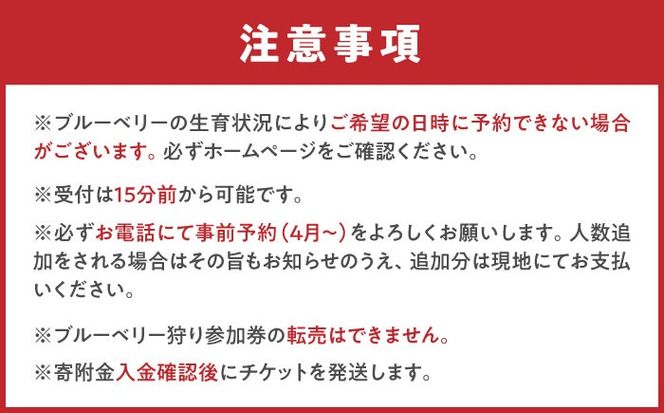 注意事項

※ブルーベリーの生育状況によりご希望の日時に予約できない場合がございます。必ずホームページをご確認ください。

※受付は15分前から可能です。

※必ずお電話にて事前予約（4月~）をよろしくお願いします。人数追加をされる場合はその旨もお知らせのうえ、追加分は現地にてお支払いください。

※ブルーベリー狩り参加券の転売はできません。

※寄附金入金確認後にチケットを発送します。